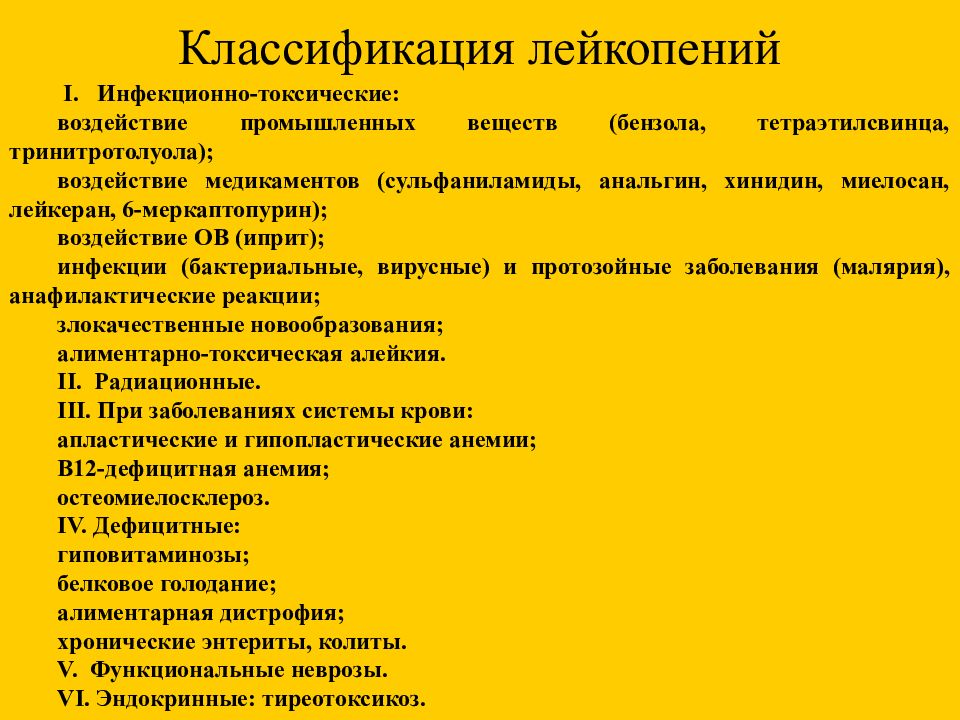 Классификация лейкопений

I. Инфекционно-токсические:

воздействие промышленных веществ (бензола, тетраэтилсвинца, тринитротолуола);

воздействие медикаментов (сульфаниламиды, анальгин, хинидин, миелосан, лейкеран, 6-меркаптопурин);

воздействие ОВ (иприт);

инфекции (бактериальные, вирусные) и протозойные заболевания (малярия), анафилактические реакции;

злокачественные новообразования;

алиментарно-токсическая алейкия.

II. Радиационные.

III. При заболеваниях системы крови:

апластические и гипопластические анемии;

В12-дефицитная анемия;

остеомиелосклероз.

IV. Дефицитные:

гиповитаминозы;

белковое голодание;

алиментарная дистрофия;

хронические энтериты, колиты.

V. Функциональные неврозы.

VI. Эндокринные: тиреотоксикоз.